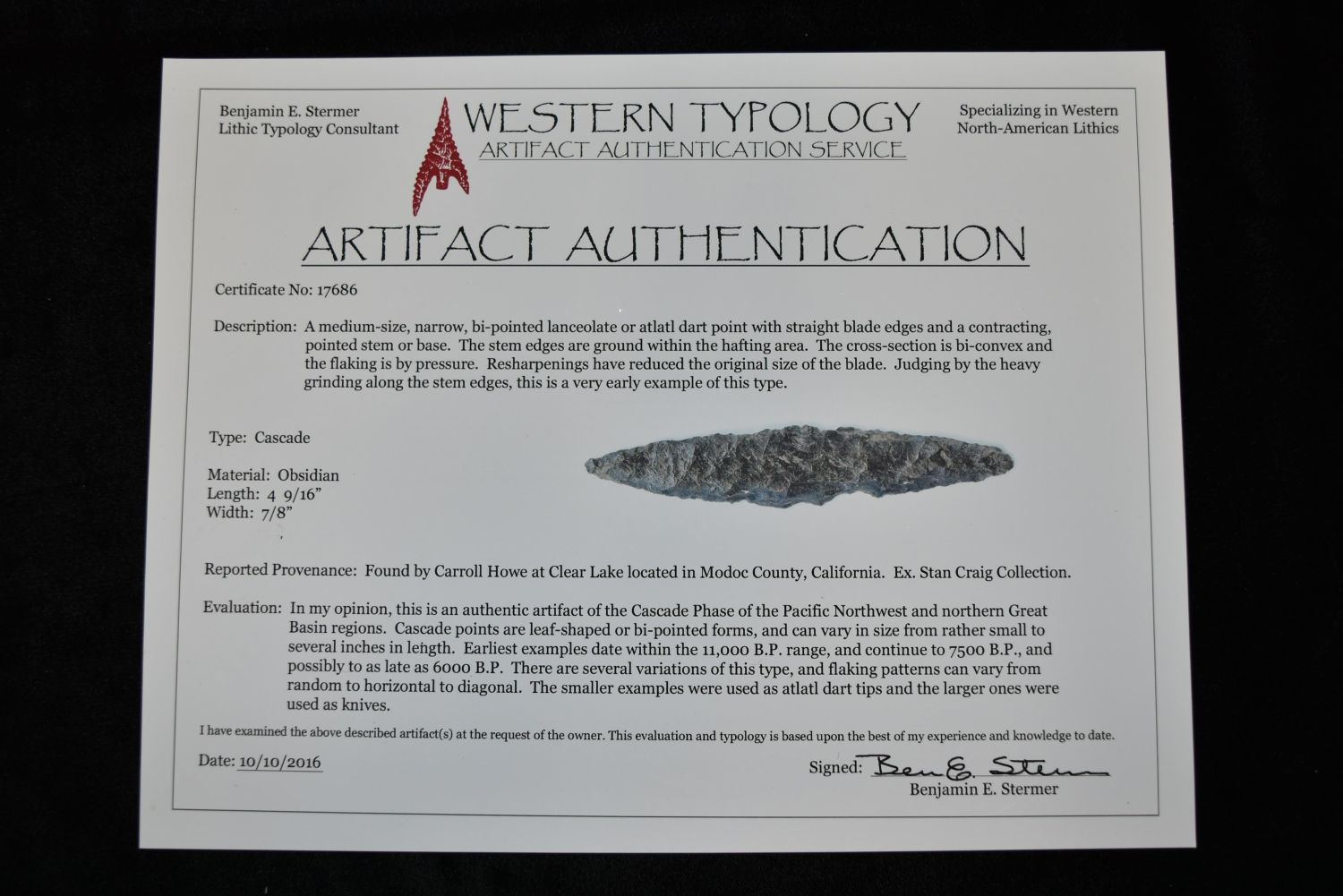 Benjamin E. Stermer
Lithic Typology Consultant

WESTERN TYPOLOGY
ARTIFACT AUTHENTICATION SERVICE

Specializing in Western
North-American Lithics

ARTIFACT AUTHENTICATION

Certificate No: 17686

Description: A medium-size, narrow, bi-pointed lanceolate or atlatl dart point with straight blade edges and a contracting, pointed stem or base. The stem edges are ground within the hafting area. The cross-section is bi-convex and the flaking is by pressure. Resharpenings have reduced the original size of the blade. Judging by the heavy grinding along the stem edges, this is a very early example of this type.

Type: Cascade

Material: Obsidian
Length: 4 9/16"
Width: 7/8"

Reported Provenance: Found by Carroll Howe at Clear Lake located in Modoc County, California. Ex. Stan Craig Collection.

Evaluation: In my opinion, this is an authentic artifact of the Cascade Phase of the Pacific Northwest and northern Great Basin regions. Cascade points are leaf-shaped or bi-pointed forms, and can vary in size from rather small to several inches in length. Earliest examples date within the 11,000 B.P. range, and continue to 7500 B.P., and possibly to as late as 6000 B.P. There are several variations of this type, and flaking patterns can vary from random to horizontal to diagonal. The smaller examples were used as atlatl dart tips and the larger ones were used as knives.

I have examined the above described artifact(s) at the request of the owner. This evaluation and typology is based upon the best of my experience and knowledge to date.

Date: 10/10/2016

Signed: Ben E. Stermer
Benjamin E. Stermer